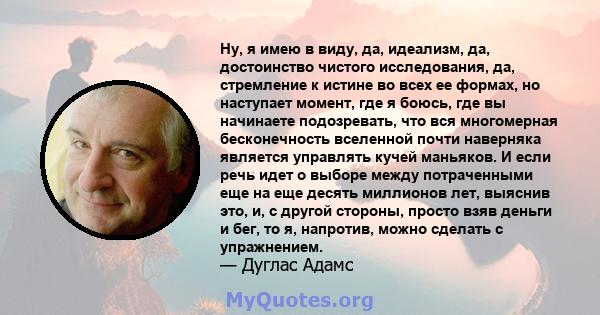 Ну, я имею в виду, да, идеализм, да, достоинство чистого исследования, да, стремление к истине во всех ее формах, но наступает момент, где я боюсь, где вы начинаете подозревать, что вся многомерная бесконечность вселенной почти наверняка является управлять кучей маньяков. И если речь идет о выборе между потраченными еще на еще десять миллионов лет, выяснив это, и, с другой стороны, просто взяв деньги и бег, то я, напротив, можно сделать с упражнением.
— Дуглас Адамс

MyQuotes.org